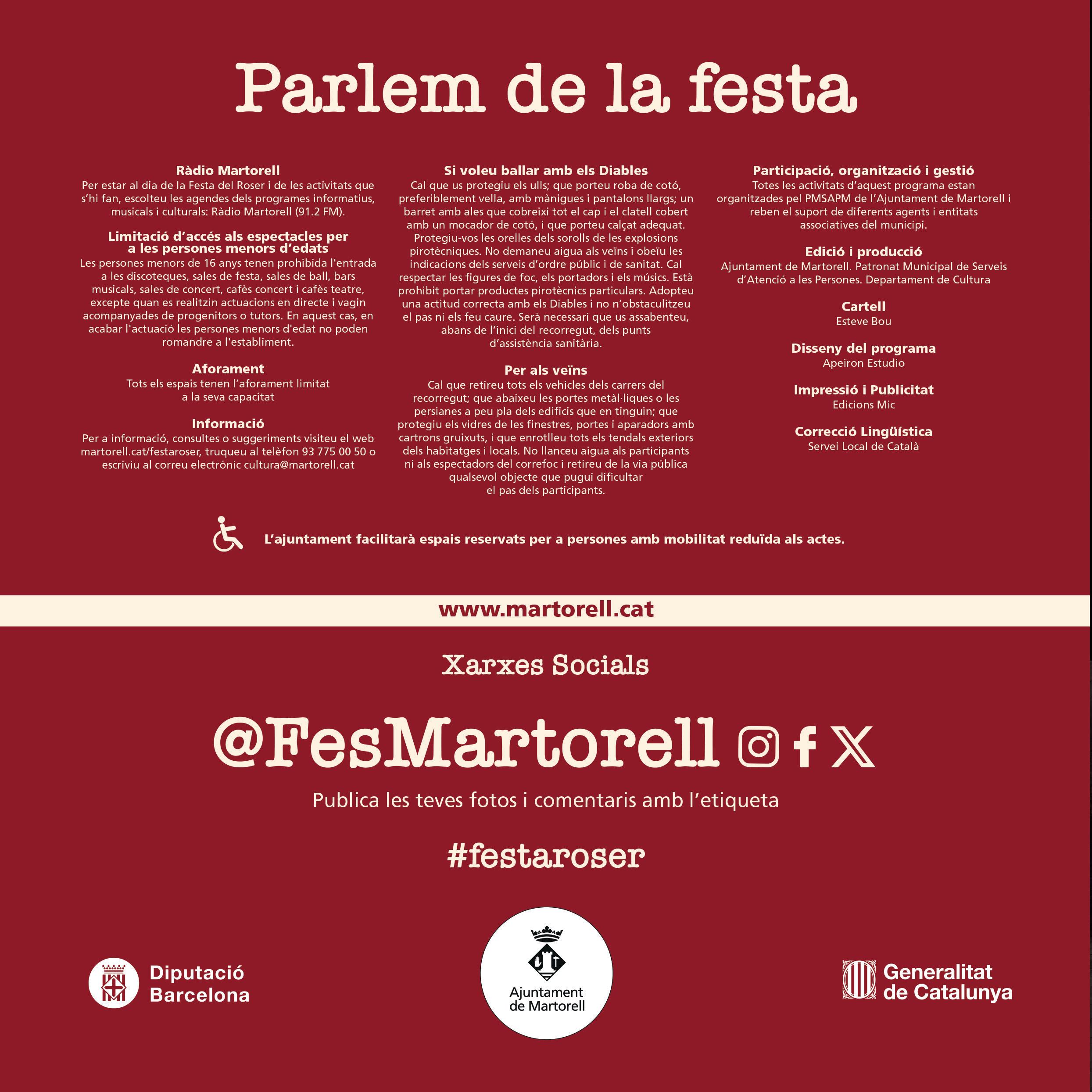 Parlem de la festa

Ràdio Martorell
Per estar al dia de la Festa del Roser i de les activitats que s'hi fan, escolteu les agendes dels programes informatius, musicals i culturals: Ràdio Martorell (91.2 FM).

Limitació d'accés als espectacles per a les persones menors d'edats
Les persones menors de 16 anys tenen prohibida l'entrada a les discoteques, sales de festa, sales de ball, bars musicals, sales de concert, cafès concert i cafès teatre, excepte quan es realitzin actuacions en directe i vagin acompanyades de progenitors o tutors. En aquest cas, en acabar l'actuació les persones menors d'edat no poden romandre a l'establiment.

Aforament
Tots els espais tenen l'aforament limitat a la seva capacitat

Informació
Per a informació, consultes o suggeriments visiteu el web martorell.cat/festaroser, truqueu al telèfon 93 775 00 50 o escriviu al correu electrònic cultura@martorell.cat

Si voleu ballar amb els Diables
Cal que us protegiu els ulls; que porteu roba de cotó, preferiblement vella, amb mànigues i pantalons llargs; un barret amb ales que cobreixi tot el cap i el clatell cobert amb un mocador de cotó, i que porteu calçat adequat. Protegiu-vos les orelles dels sorolls de les explosions pirotècniques. No demaneu aigua als veïns i obeïu les indicacions dels serveis d'ordre públic i de sanitat. Cal respectar les figures de foc, els portadors i els músics. Està prohibit portar productes pirotècnics particulars. Adopteu una actitud correcta amb els Diables i no n'obstaculitzeu el pas ni els feu caure. Serà necessari que us assabenteu, abans de l'inici del recorregut, dels punts d'assistència sanitària.

Per als veïns
Cal que retireu tots els vehicles dels carrers del recorregut; que abaixeu les portes metàl·liques o les persianes a peu pla dels edificis que en tinguin; que protegiu els vidres de les finestres, portes i aparadors amb cartrons gruixuts, i que enrotlleu tots els tendals exteriors dels habitatges i locals. No llanceu aigua als participants ni als espectadors del correfoc i retireu de la via pública qualsevol objecte que pugui dificultar el pas dels participants.

Participació, organització i gestió
Totes les activitats d'aquest programa estan organitzades pel PMSAPM de l'Ajuntament de Martorell i reben el suport de diferents agents i entitats associatives del municipi.

Edició i producció
Ajuntament de Martorell. Patronat Municipal de Serveis d'Atenció a les Persones. Departament de Cultura

Cartell
Esteve Bou

Disseny del programa
Apeiron Estudio

Impressió i Publicitat
Edicions Mic

Correcció Lingüística
Servei Local de Català

L'ajuntament facilitarà espais reservats per a persones amb mobilitat reduïda als actes.

www.martorell.cat

Xarxes Socials

@FesMartorell

Publica les teves fotos i comentaris amb l'etiqueta

#festaroser

Diputació Barcelona

Ajuntament de Martorell

Generalitat de Catalunya